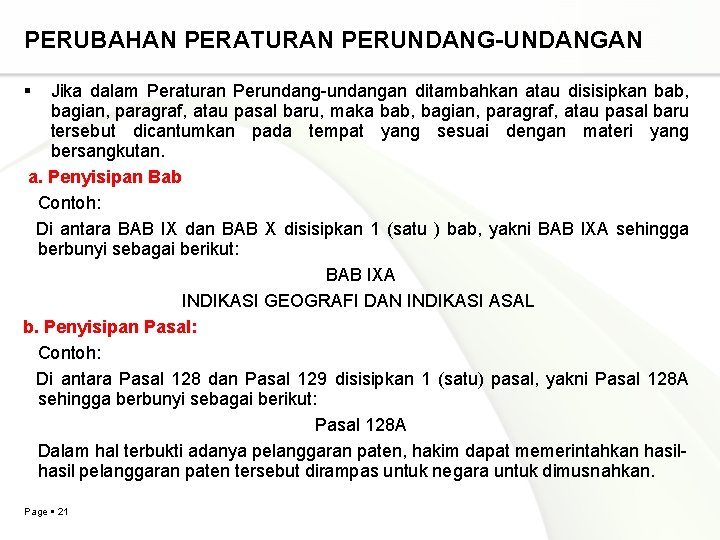 PERUBAHAN PERATURAN PERUNDANG-UNDANGAN

▪ Jika dalam Peraturan Perundang-undangan ditambahkan atau disisipkan bab, bagian, paragraf, atau pasal baru, maka bab, bagian, paragraf, atau pasal baru tersebut dicantumkan pada tempat yang sesuai dengan materi yang bersangkutan.

a. Penyisipan Bab

Contoh:

Di antara BAB IX dan BAB X disisipkan 1 (satu ) bab, yakni BAB IXA sehingga berbunyi sebagai berikut:

BAB IXA

INDIKASI GEOGRAFI DAN INDIKASI ASAL

b. Penyisipan Pasal:

Contoh:

Di antara Pasal 128 dan Pasal 129 disisipkan 1 (satu) pasal, yakni Pasal 128A sehingga berbunyi sebagai berikut:

Pasal 128A

Dalam hal terbukti adanya pelanggaran paten, hakim dapat memerintahkan hasil-hasil pelanggaran paten tersebut dirampas untuk negara untuk dimusnahkan.

Page ▪ 21